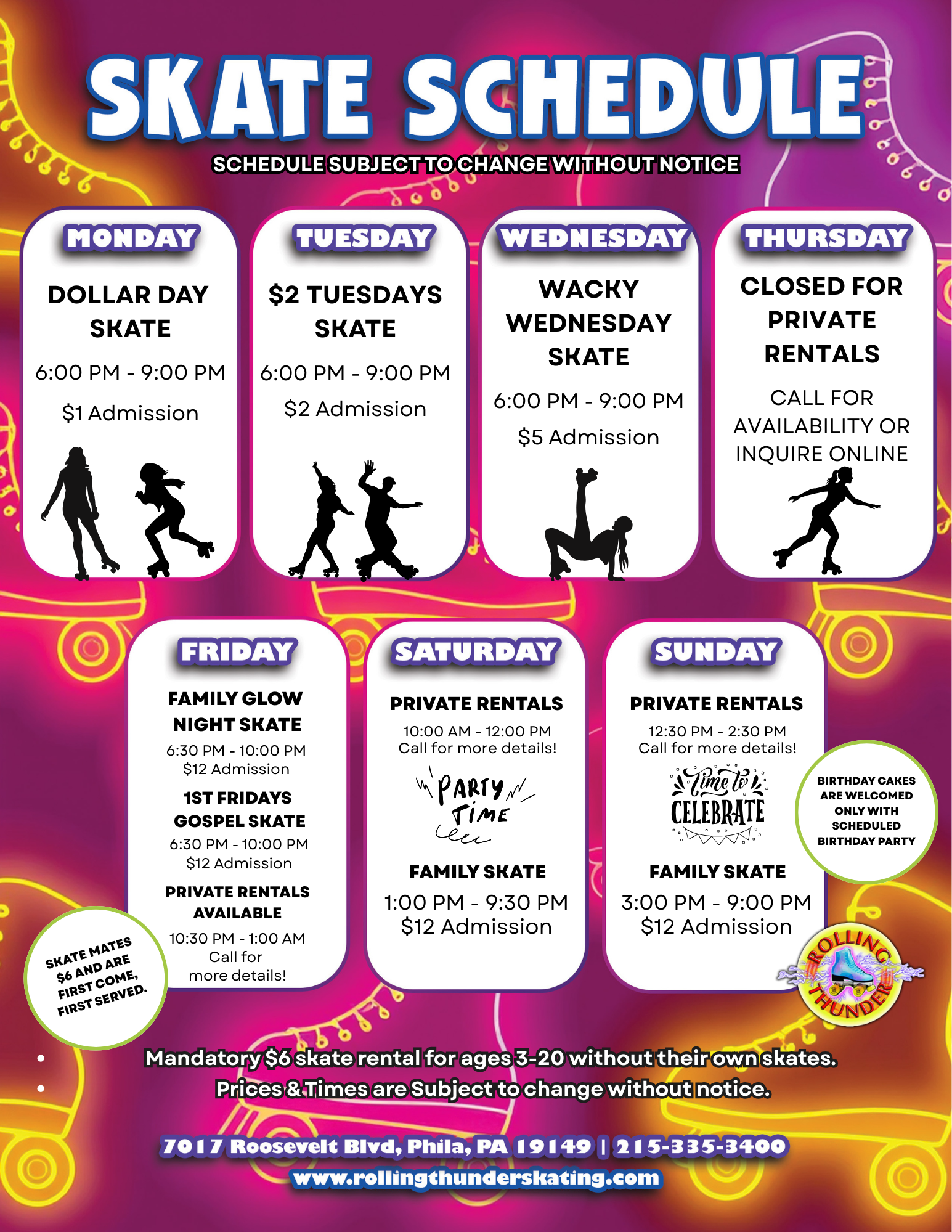 SKATE SCHEDULE

SCHEDULE SUBJECT TO CHANGE WITHOUT NOTICE

MONDAY

DOLLAR DAY SKATE

6:00 PM - 9:00 PM

$1 Admission

TUESDAY

$2 TUESDAYS SKATE

6:00 PM - 9:00 PM

$2 Admission

WEDNESDAY

WACKY WEDNESDAY SKATE

6:00 PM - 9:00 PM

$5 Admission

THURSDAY

CLOSED FOR PRIVATE RENTALS

CALL FOR AVAILABILITY OR INQUIRE ONLINE

FRIDAY

FAMILY GLOW NIGHT SKATE

6:30 PM - 10:00 PM
$12 Admission

1ST FRIDAYS GOSPEL SKATE

6:30 PM - 10:00 PM
$12 Admission

PRIVATE RENTALS AVAILABLE

10:30 PM - 1:00 AM
Call for more details!

SATURDAY

PRIVATE RENTALS

10:00 AM - 12:00 PM
Call for more details!

PARTY TIME

FAMILY SKATE

1:00 PM - 9:30 PM
$12 Admission

SUNDAY

PRIVATE RENTALS

12:30 PM - 2:30 PM
Call for more details!

Time to CELEBRATE

FAMILY SKATE

3:00 PM - 9:00 PM
$12 Admission

BIRTHDAY CAKES ARE WELCOMED ONLY WITH SCHEDULED BIRTHDAY PARTY

SKATE MATES $6 AND ARE FIRST COME, FIRST SERVED.

ROLLING THUNDER

• Mandatory $6 skate rental for ages 3-20 without their own skates.
• Prices & Times are Subject to change without notice.

7017 Roosevelt Blvd, Phila, PA 19149 | 215-335-3400
www.rollingthunderskating.com